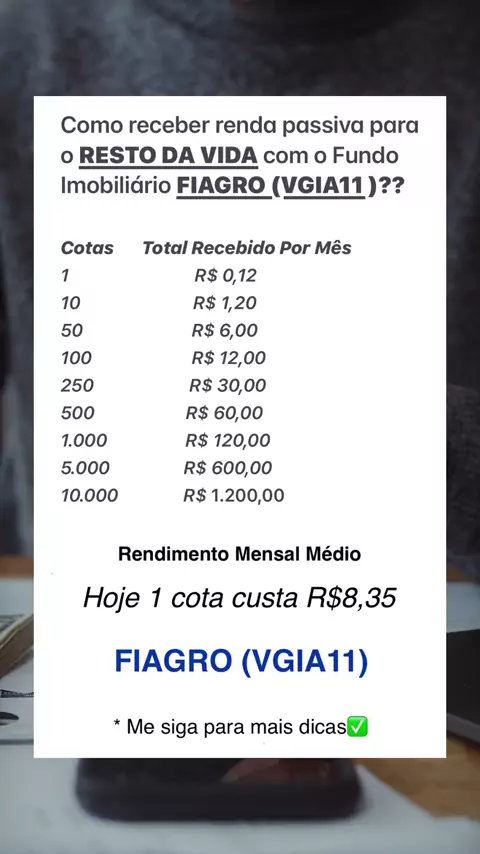 Como receber renda passiva para o RESTO DA VIDA com o Fundo Imobiliário FIAGRO (VGIA11 )??

| Cotas | Total Recebido Por Mês |
|---|---|
| 1 | R$ 0,12 |
| 10 | R$ 1,20 |
| 50 | R$ 6,00 |
| 100 | R$ 12,00 |
| 250 | R$ 30,00 |
| 500 | R$ 60,00 |
| 1.000 | R$ 120,00 |
| 5.000 | R$ 600,00 |
| 10.000 | R$ 1.200,00 |

Rendimento Mensal Médio

Hoje 1 cota custa R$8,35

FIAGRO (VGIA11)

* Me siga para mais dicas✅